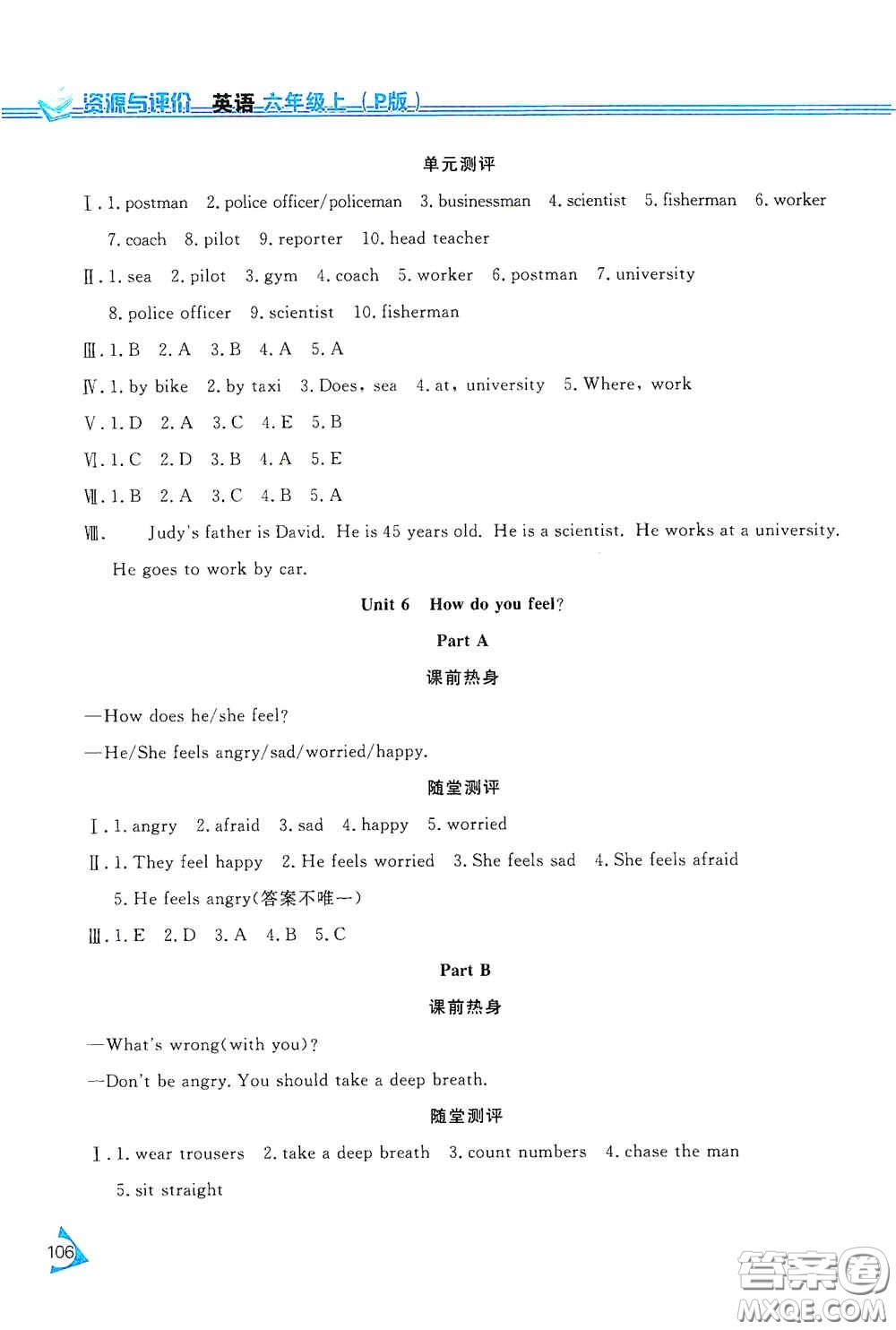 资源与评价 英语 六年级上（P版）

单元测评

Ⅰ. 1. postman 2. police officer/policeman 3. businessman 4. scientist 5. fisherman 6. worker 7. coach 8. pilot 9. reporter 10. head teacher

Ⅱ. 1. sea 2. pilot 3. gym 4. coach 5. worker 6. postman 7. university 8. police officer 9. scientist 10. fisherman

Ⅲ. 1. B 2. A 3. B 4. A 5. A

Ⅳ. 1. by bike 2. by taxi 3. Does, sea 4. at, university 5. Where, work

Ⅴ. 1. D 2. A 3. C 4. E 5. B

Ⅵ. 1. C 2. D 3. B 4. A 5. E

Ⅶ. 1. B 2. A 3. C 4. B 5. A

Ⅷ. Judy's father is David. He is 45 years old. He is a scientist. He works at a university. He goes to work by car.

Unit 6 How do you feel?

Part A

课前热身

—How does he/she feel?

—He/She feels angry/sad/worried/happy.

随堂测评

Ⅰ. 1. angry 2. afraid 3. sad 4. happy 5. worried

Ⅱ. 1. They feel happy 2. He feels worried 3. She feels sad 4. She feels afraid 5. He feels angry(答案不唯一)

Ⅲ. 1. E 2. D 3. A 4. B 5. C

Part B

课前热身

—What's wrong(with you)?

—Don't be angry. You should take a deep breath.

随堂测评

Ⅰ. 1. wear trousers 2. take a deep breath 3. count numbers 4. chase the man 5. sit straight

106

答案圈 MXQE.COM